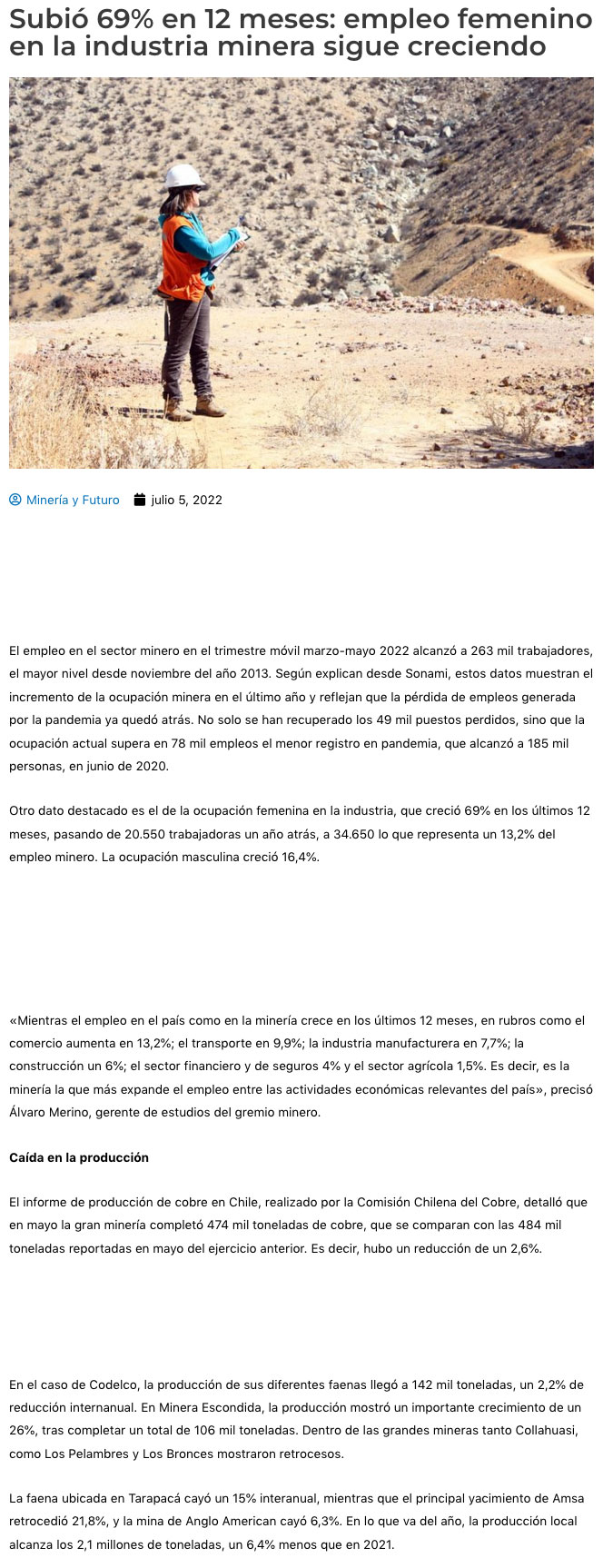 Subió 69% en 12 meses: empleo femenino en la industria minera sigue creciendo

Minería y Futuro julio 5, 2022

El empleo en el sector minero en el trimestre móvil marzo-mayo 2022 alcanzó a 263 mil trabajadores, el mayor nivel desde noviembre del año 2013. Según explican desde Sonami, estos datos muestran el incremento de la ocupación minera en el último año y reflejan que la pérdida de empleos generada por la pandemia ya quedó atrás. No solo se han recuperado los 49 mil puestos perdidos, sino que la ocupación actual supera en 78 mil empleos el menor registro en pandemia, que alcanzó a 185 mil personas, en junio de 2020.

Otro dato destacado es el de la ocupación femenina en la industria, que creció 69% en los últimos 12 meses, pasando de 20.550 trabajadoras un año atrás, a 34.650 lo que representa un 13,2% del empleo minero. La ocupación masculina creció 16,4%.

«Mientras el empleo en el país como en la minería crece en los últimos 12 meses, en rubros como el comercio aumenta en 13,2%; el transporte en 9,9%; la industria manufacturera en 7,7%; la construcción un 6%; el sector financiero y de seguros 4% y el sector agrícola 1,5%. Es decir, es la minería la que más expande el empleo entre las actividades económicas relevantes del país», precisó Álvaro Merino, gerente de estudios del gremio minero.

Caída en la producción

El informe de producción de cobre en Chile, realizado por la Comisión Chilena del Cobre, detalló que en mayo la gran minería completó 474 mil toneladas de cobre, que se comparan con las 484 mil toneladas reportadas en mayo del ejercicio anterior. Es decir, hubo un reducción de un 2,6%.

En el caso de Codelco, la producción de sus diferentes faenas llegó a 142 mil toneladas, un 2,2% de reducción internanual. En Minera Escondida, la producción mostró un importante crecimiento de un 26%, tras completar un total de 106 mil toneladas. Dentro de las grandes mineras tanto Collahuasi, como Los Pelambres y Los Bronces mostraron retrocesos.

La faena ubicada en Tarapacá cayó un 15% interanual, mientras que el principal yacimiento de Amsa retrocedió 21,8%, y la mina de Anglo American cayó 6,3%. En lo que va del año, la producción local alcanza los 2,1 millones de toneladas, un 6,4% menos que en 2021.